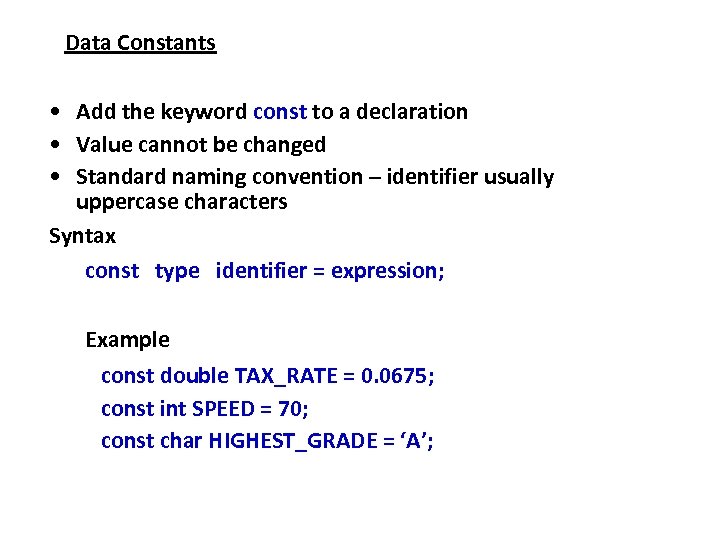 Data Constants

• Add the keyword const to a declaration
• Value cannot be changed
• Standard naming convention – identifier usually uppercase characters

Syntax

const type identifier = expression;

Example

const double TAX_RATE = 0.0675;
const int SPEED = 70;
const char HIGHEST_GRADE = ‘A’;